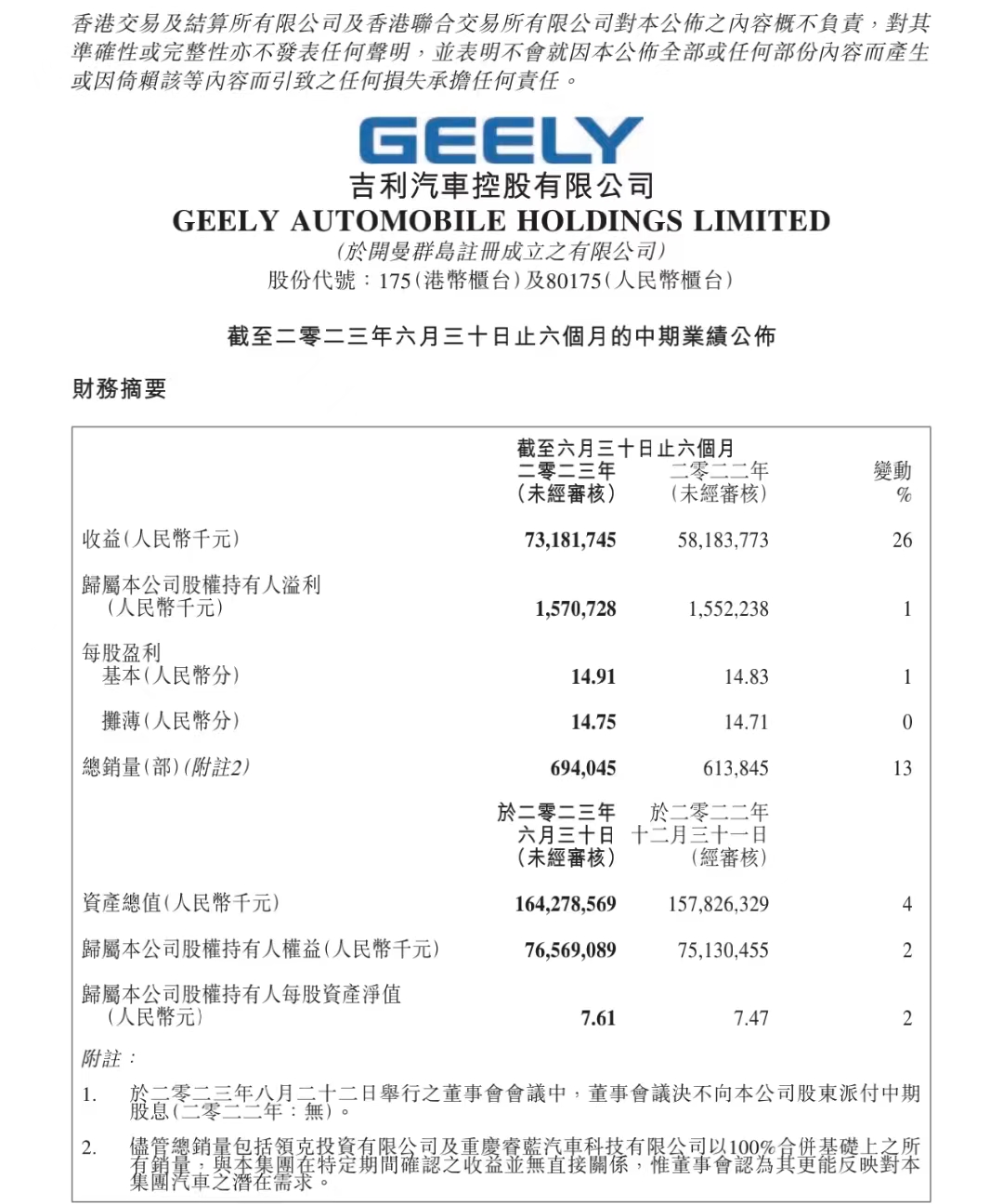 香港交易及結算所有限公司及香港聯合交易所有限公司對本公佈之內容概不負責，對其準確性或完整性亦不發表任何聲明，並表明不會就因本公佈全部或任何部份內容而產生或因倚賴該等內容而引致之任何損失承擔任何責任。

GEELY
吉利汽車控股有限公司
GEELY AUTOMOBILE HOLDINGS LIMITED
(於開曼群島註冊成立之有限公司)
股份代號：175(港幣櫃台)及80175(人民幣櫃台)

截至二零二三年六月三十日止六個月的中期業績公佈

財務摘要

| | 截至六月三十日止六個月 二零二三年 (未經審核) | 二零二二年 (未經審核) | 變動 % |
|---|---|---|---|
| 收益(人民幣千元) | 73,181,745 | 58,183,773 | 26 |
| 歸屬本公司股權持有人溢利 (人民幣千元) | 1,570,728 | 1,552,238 | 1 |
| 每股盈利 基本(人民幣分) | 14.91 | 14.83 | 1 |
| 攤薄(人民幣分) | 14.75 | 14.71 | 0 |
| 總銷量(部)(附註2) | 694,045 | 613,845 | 13 |
| | 於二零二三年 六月三十日 (未經審核) | 於二零二二年 十二月三十一日 (經審核) | |
| 資產總值(人民幣千元) | 164,278,569 | 157,826,329 | 4 |
| 歸屬本公司股權持有人權益(人民幣千元) | 76,569,089 | 75,130,455 | 2 |
| 歸屬本公司股權持有人每股資產淨值 (人民幣元) | 7.61 | 7.47 | 2 |

附註：

1. 於二零二三年八月二十二日舉行之董事會會議中，董事會議決不向本公司股東派付中期股息(二零二二年：無)。

2. 儘管總銷量包括領克投資有限公司及重慶睿藍汽車科技有限公司以100%合併基礎上之所有銷量，與本集團在特定期間確認之收益並無直接關係，惟董事會認為其更能反映對本集團汽車之潛在需求。